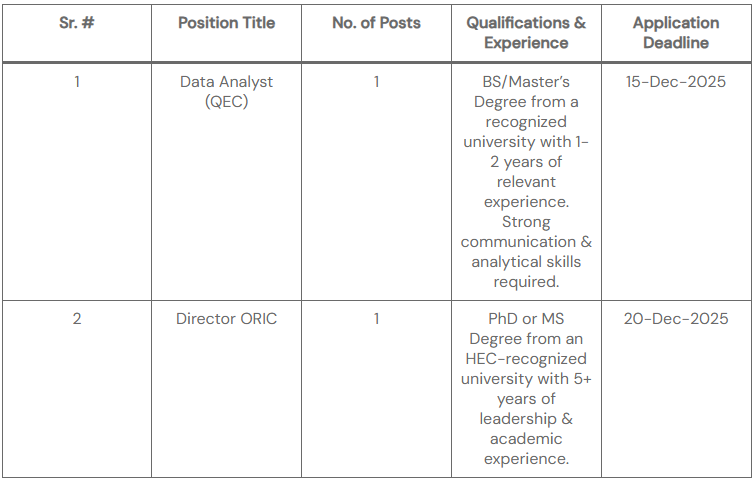 | Sr. # | Position Title | No. of Posts | Qualifications & Experience | Application Deadline |
|---|---|---|---|---|
| 1 | Data Analyst (QEC) | 1 | BS/Master's Degree from a recognized university with 1-2 years of relevant experience. Strong communication & analytical skills required. | 15-Dec-2025 |
| 2 | Director ORIC | 1 | PhD or MS Degree from an HEC-recognized university with 5+ years of leadership & academic experience. | 20-Dec-2025 |